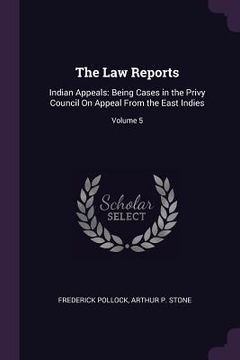 The Law Reports

Indian Appeals: Being Cases in the Privy Council On Appeal From the East Indies

Volume 5

Scholar SELECT

FREDERICK POLLOCK, ARTHUR P. STONE